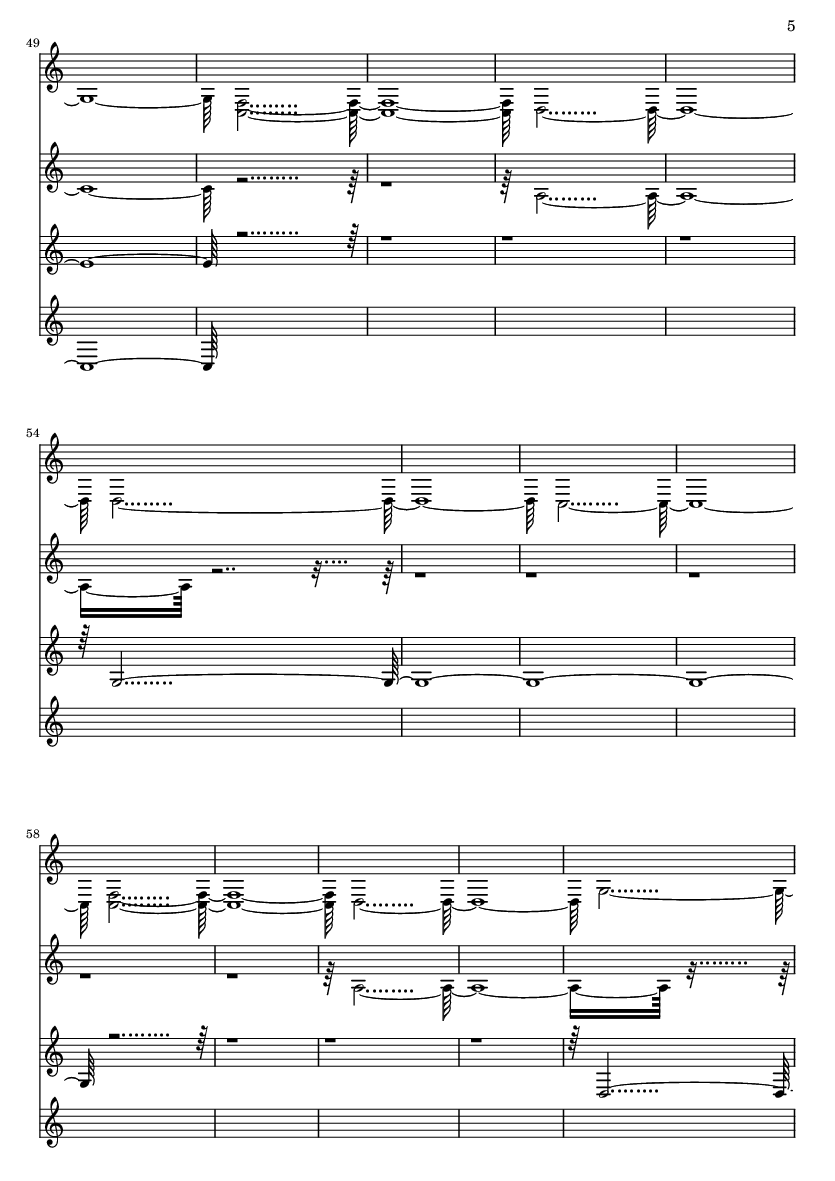 5

49

54

58